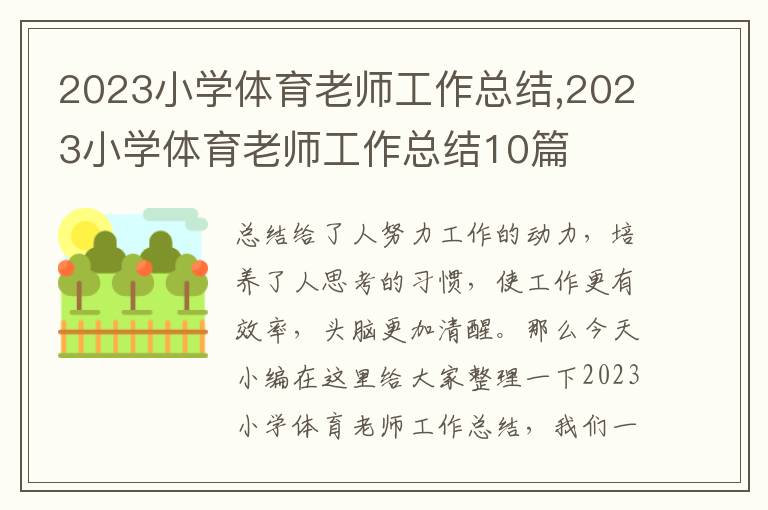 2023小学体育老师工作总结,2023小学体育老师工作总结10篇

总结给了人努力工作的动力，培养了人思考的习惯，使工作更有效率，头脑更加清醒。那么今天小编在这里给大家整理一下2023小学体育老师工作总结，我们一